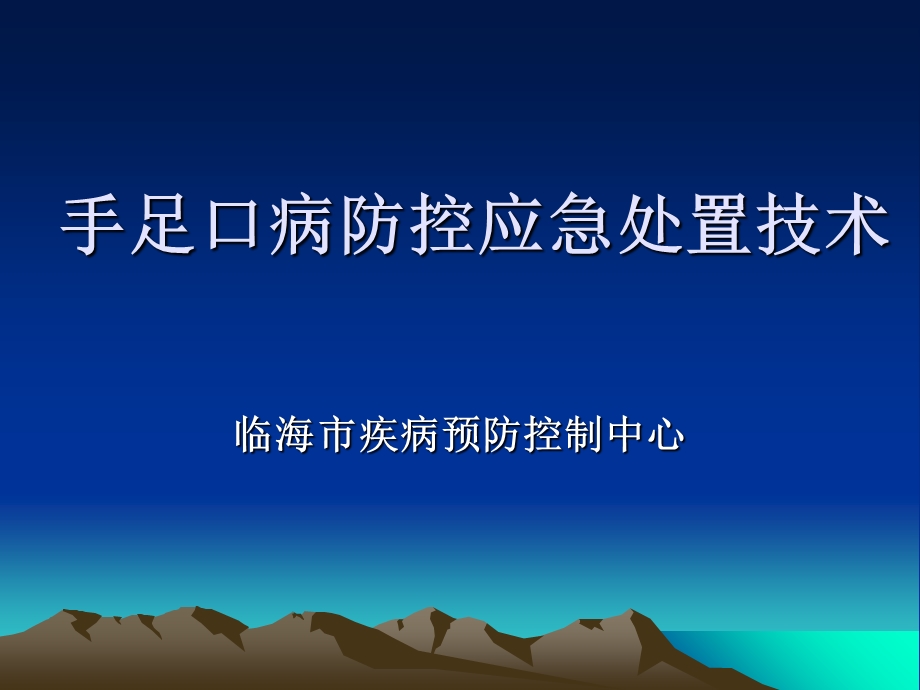 手足口病防控应急处置技术

临海市疾病预防控制中心